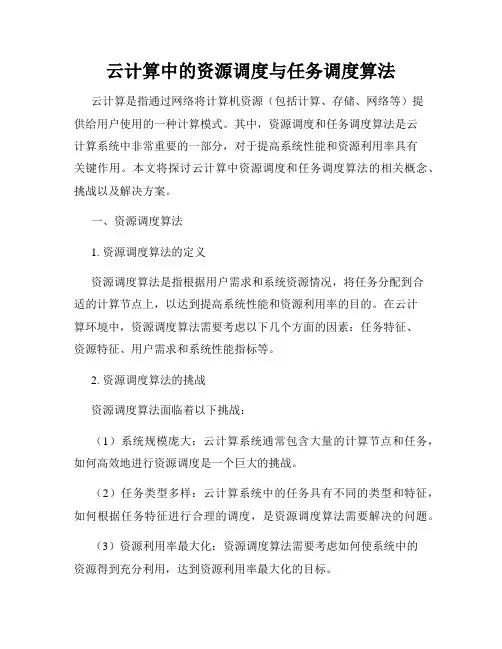 云计算中的资源调度与任务调度算法

云计算是指通过网络将计算机资源（包括计算、存储、网络等）提供给用户使用的一种计算模式。其中，资源调度和任务调度算法是云计算系统中非常重要的一部分，对于提高系统性能和资源利用率具有关键作用。本文将探讨云计算中资源调度和任务调度算法的相关概念、挑战以及解决方案。

一、资源调度算法

1. 资源调度算法的定义

资源调度算法是指根据用户需求和系统资源情况，将任务分配到合适的计算节点上，以达到提高系统性能和资源利用率的目的。在云计算环境中，资源调度算法需要考虑以下几个方面的因素：任务特征、资源特征、用户需求和系统性能指标等。

2. 资源调度算法的挑战

资源调度算法面临着以下挑战：

（1）系统规模庞大：云计算系统通常包含大量的计算节点和任务，如何高效地进行资源调度是一个巨大的挑战。

（2）任务类型多样：云计算系统中的任务具有不同的类型和特征，如何根据任务特征进行合理的调度，是资源调度算法需要解决的问题。

（3）资源利用率最大化：资源调度算法需要考虑如何使系统中的资源得到充分利用，达到资源利用率最大化的目标。